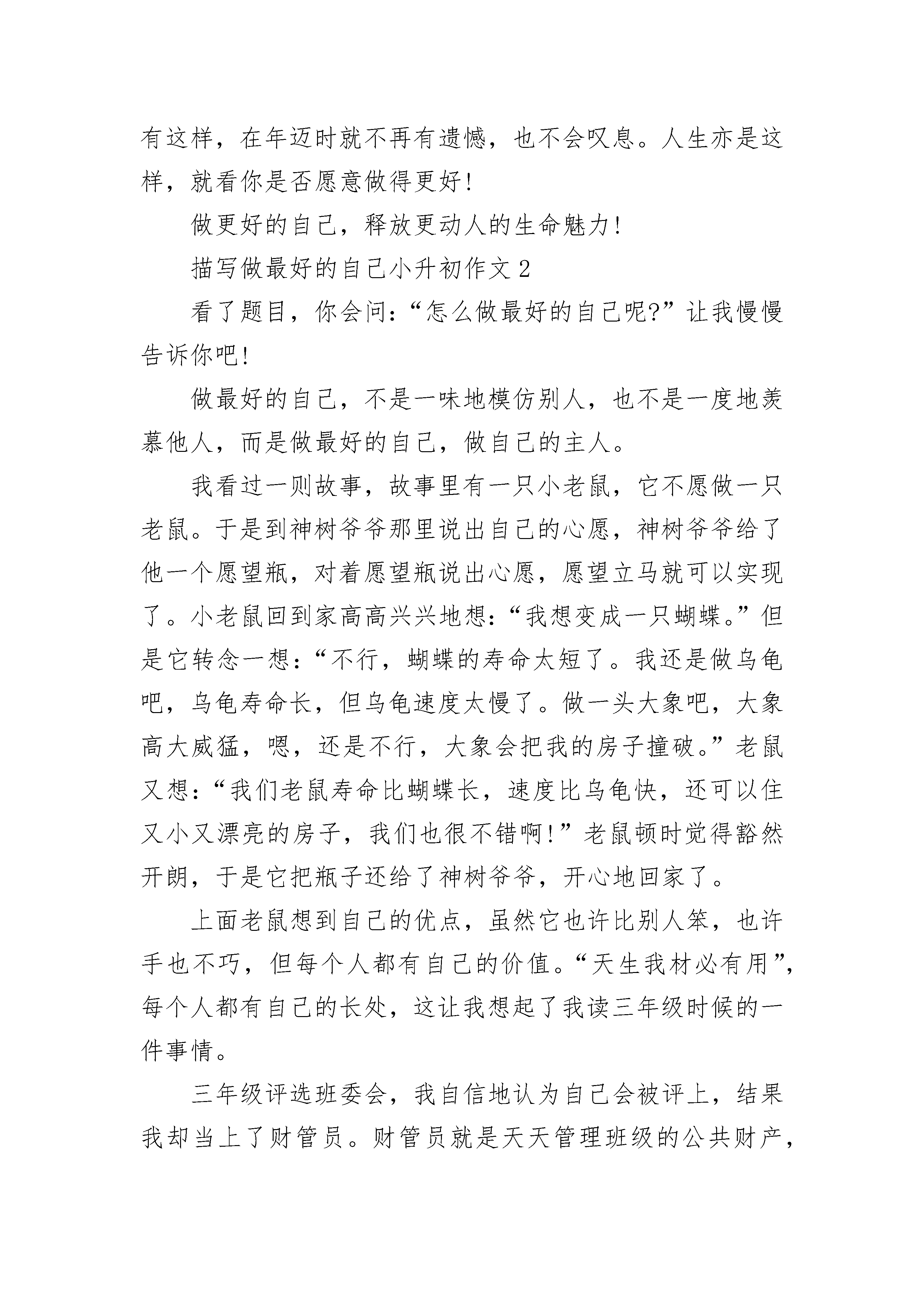 有这样，在年迈时就不再有遗憾，也不会叹息。人生亦是这样，就看你是否愿意做得更好！

做更好的自己，释放更动人的生命魅力！

描写做最好的自己小升初作文 2

看了题目，你会问：“怎么做最好的自己呢?”让我慢慢告诉你吧！

做最好的自己，不是一味地模仿别人，也不是一度地羡慕他人，而是做最好的自己，做自己的主人。

我看过一则故事，故事里有一只小老鼠，它不愿做一只老鼠。于是到神树爷爷那里说出自己的心愿，神树爷爷给了他一个愿望瓶，对着愿望瓶说出心愿，愿望立马就可以实现了。小老鼠回到家高高兴兴地想：“我想变成一只蝴蝶。”但是它转念一想：“不行，蝴蝶的寿命太短了。我还是做乌龟吧，乌龟寿命长，但乌龟速度太慢了。做一头大象吧，大象高大威猛，嗯，还是不行，大象会把我的房子撞破。”老鼠又想：“我们老鼠寿命比蝴蝶长，速度比乌龟快，还可以住又小又漂亮的房子，我们也很不错啊！”老鼠顿时觉得豁然开朗，于是它把瓶子还给了神树爷爷，开心地回家了。

上面老鼠想到自己的优点，虽然它也许比别人笨，也许手也不巧，但每个人都有自己的价值。“天生我材必有用”，每个人都有自己的长处，这让我想起了我读三年级时候的一件事情。

三年级评选班委会，我自信地认为自己会被评上，结果我却当上了财管员。财管员就是天天管理班级的公共财产，